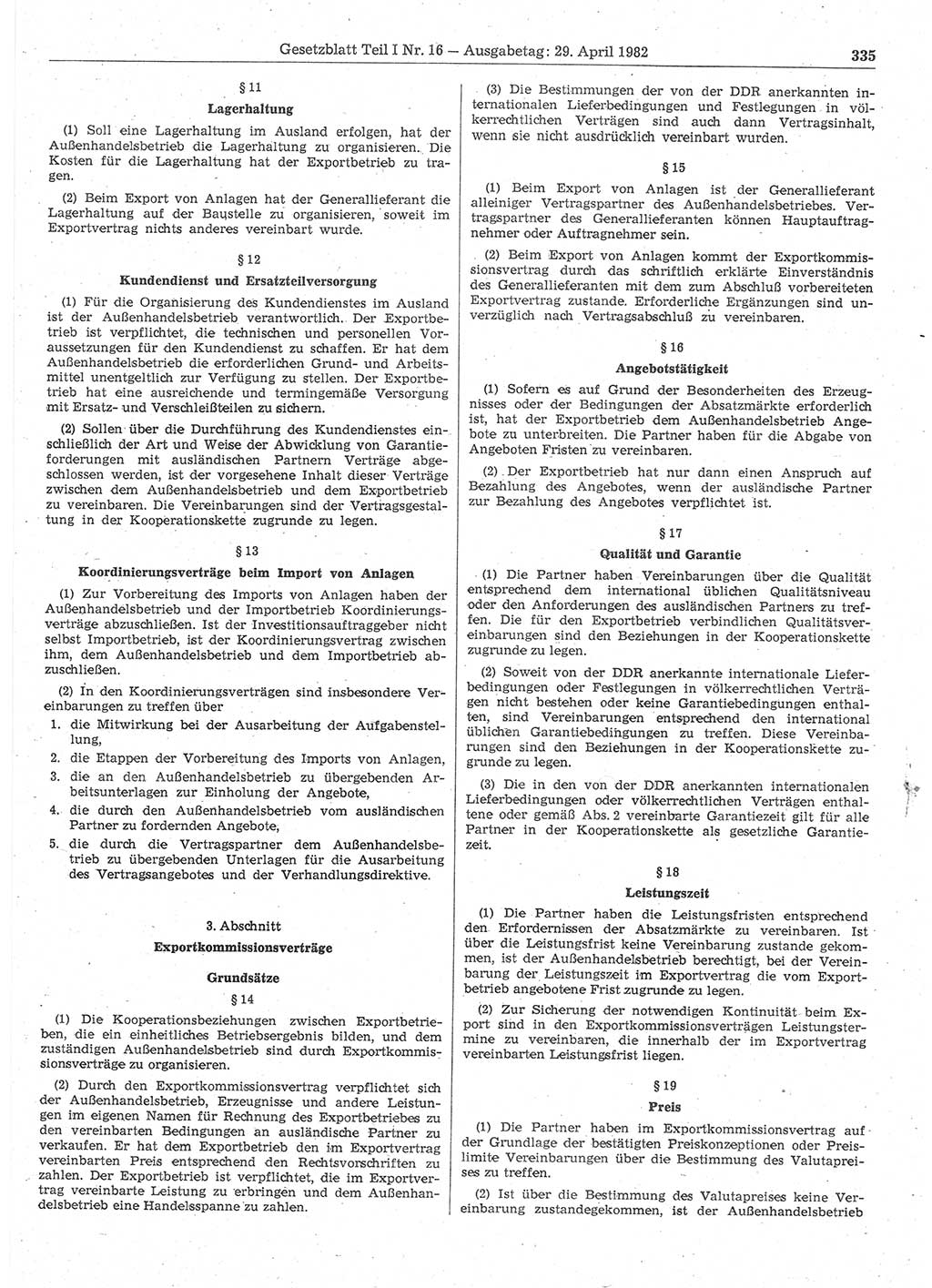 Gesetzblatt Teil I Nr. 16 — Ausgabetag: 29. April 1982 335

§ 11
Lagerhaltung

(1) Soll eine Lagerhaltung im Ausland erfolgen, hat der Außenhandelsbetrieb die Lagerhaltung zu organisieren. Die Kosten für die Lagerhaltung hat der Exportbetrieb zu tragen.

(2) Beim Export von Anlagen hat der Generallieferant die Lagerhaltung auf der Baustelle zu organisieren, soweit im Exportvertrag nichts anderes vereinbart wurde.

§ 12
Kundendienst und Ersatzteilversorgung

(1) Für die Organisierung des Kundendienstes im Ausland ist der Außenhandelsbetrieb verantwortlich. Der Exportbetrieb ist verpflichtet, die technischen und personellen Voraussetzungen für den Kundendienst zu schaffen. Er hat dem Außenhandelsbetrieb die erforderlichen Grund- und Arbeitsmittel unentgeltlich zur Verfügung zu stellen. Der Exportbetrieb hat eine ausreichende und termingemäße Versorgung mit Ersatz- und Verschleißteilen zu sichern.

(2) Sollen über die Durchführung des Kundendienstes einschließlich der Art und Weise der Abwicklung von Garantieforderungen mit ausländischen Partnern Verträge abgeschlossen werden, ist der vorgesehene Inhalt dieser Verträge zwischen dem Außenhandelsbetrieb und dem Exportbetrieb zu vereinbaren. Die Vereinbarungen sind der Vertragsgestaltung in der Kooperationskette zugrunde zu legen.

§ 13
Koordinierungsverträge beim Import von Anlagen

(1) Zur Vorbereitung des Imports von Anlagen haben der Außenhandelsbetrieb und der Importbetrieb Koordinierungsverträge abzuschließen. Ist der Investitionsauftraggeber nicht selbst Importbetrieb, ist der Koordinierungsvertrag zwischen ihm, dem Außenhandelsbetrieb und dem Importbetrieb abzuschließen.

(2) In den Koordinierungsverträgen sind insbesondere Vereinbarungen zu treffen über
1. die Mitwirkung bei der Ausarbeitung der Aufgabenstellung,
2. die Etappen der Vorbereitung des Imports von Anlagen,
3. die an den Außenhandelsbetrieb zu übergebenden Arbeitsunterlagen zur Einholung der Angebote,
4. die durch den Außenhandelsbetrieb vom ausländischen Partner zu fordernden Angebote,
5. die durch die Vertragspartner dem Außenhandelsbetrieb zu übergebenden Unterlagen für die Ausarbeitung des Vertragsangebotes und der Verhandlungsdirektive.

3. Abschnitt
Exportkommissionsverträge

Grundsätze
§ 14

(1) Die Kooperationsbeziehungen zwischen Exportbetrieben, die ein einheitliches Betriebsergebnis bilden, und dem zuständigen Außenhandelsbetrieb sind durch Exportkommissionsverträge zu organisieren.

(2) Durch den Exportkommissionsvertrag verpflichtet sich der Außenhandelsbetrieb, Erzeugnisse und andere Leistungen im eigenen Namen für Rechnung des Exportbetriebes zu den vereinbarten Bedingungen an ausländische Partner zu verkaufen. Er hat dem Exportbetrieb den im Exportvertrag vereinbarten Preis entsprechend den Rechtsvorschriften zu zahlen. Der Exportbetrieb ist verpflichtet, die im Exportvertrag vereinbarte Leistung zu erbringen und dem Außenhandelsbetrieb eine Handelsspanne zu zahlen.

(3) Die Bestimmungen der von der DDR anerkannten internationalen Lieferbedingungen und Festlegungen in völkerrechtlichen Verträgen sind auch dann Vertragsinhalt, wenn sie nicht ausdrücklich vereinbart wurden.

§ 15

(1) Beim Export von Anlagen ist der Generallieferant alleiniger Vertragspartner des Außenhandelsbetriebes. Vertragspartner des Generallieferanten können Hauptauftragnehmer oder Auftragnehmer sein.

(2) Beim Export von Anlagen kommt der Exportkommissionsvertrag durch das schriftlich erklärte Einverständnis des Generallieferanten mit dem zum Abschluß vorbereiteten Exportvertrag zustande. Erforderliche Ergänzungen sind unverzüglich nach Vertragsabschluß zu vereinbaren.

§ 16
Angebotstätigkeit

(1) Sofern es auf Grund der Besonderheiten des Erzeugnisses oder der Bedingungen der Absatzmärkte erforderlich ist, hat der Exportbetrieb dem Außenhandelsbetrieb Angebote zu unterbreiten. Die Partner haben für die Abgabe von Angeboten Fristen zu vereinbaren.

(2) Der Exportbetrieb hat nur dann einen Anspruch auf Bezahlung des Angebotes, wenn der ausländische Partner zur Bezahlung des Angebotes verpflichtet ist.

§ 17
Qualität und Garantie

(1) Die Partner haben Vereinbarungen über die Qualität entsprechend dem international üblichen Qualitätsniveau oder den Anforderungen des ausländischen Partners zu treffen. Die für den Exportbetrieb verbindlichen Qualitätsvereinbarungen sind den Beziehungen in der Kooperationskette zugrunde zu legen.

(2) Soweit von der DDR anerkannte internationale Lieferbedingungen oder Festlegungen in völkerrechtlichen Verträgen nicht bestehen oder keine Garantiebedingungen enthalten, sind Vereinbarungen entsprechend den international üblichen Garantiebedingungen zu treffen. Diese Vereinbarungen sind den Beziehungen in der Kooperationskette zugrunde zu legen.

(3) Die in den von der DDR anerkannten internationalen Lieferbedingungen oder völkerrechtlichen Verträgen enthaltene oder gemäß Abs. 2 vereinbarte Garantiezeit gilt für alle Partner in der Kooperationskette als gesetzliche Garantiezeit.

§ 18
Leistungszeit

(1) Die Partner haben die Leistungsfristen entsprechend den Erfordernissen der Absatzmärkte zu vereinbaren. Ist über die Leistungsfrist keine Vereinbarung zustande gekommen, ist der Außenhandelsbetrieb berechtigt, bei der Vereinbarung der Leistungszeit im Exportvertrag die vom Exportbetrieb angebotene Frist zugrunde zu legen.

(2) Zur Sicherung der notwendigen Kontinuität beim Export sind in den Exportkommissionsverträgen Leistungstermine zu vereinbaren, die innerhalb der im Exportvertrag vereinbarten Leistungsfrist liegen.

§ 19
Preis

(1) Die Partner haben im Exportkommissionsvertrag auf der Grundlage der bestätigten Preiskonzeptionen oder Preislimite Vereinbarungen über die Bestimmung des Valutapreises zu treffen.

(2) Ist über die Bestimmung des Valutapreises keine Vereinbarung zustandegekommen, ist der Außenhandelsbetrieb